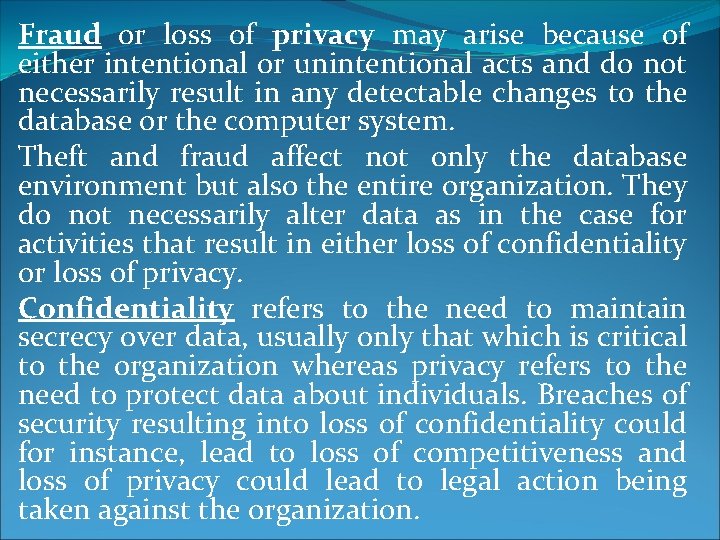 Fraud or loss of privacy may arise because of either intentional or unintentional acts and do not necessarily result in any detectable changes to the database or the computer system.

Theft and fraud affect not only the database environment but also the entire organization. They do not necessarily alter data as in the case for activities that result in either loss of confidentiality or loss of privacy.

Confidentiality refers to the need to maintain secrecy over data, usually only that which is critical to the organization whereas privacy refers to the need to protect data about individuals. Breaches of security resulting into loss of confidentiality could for instance, lead to loss of competitiveness and loss of privacy could lead to legal action being taken against the organization.